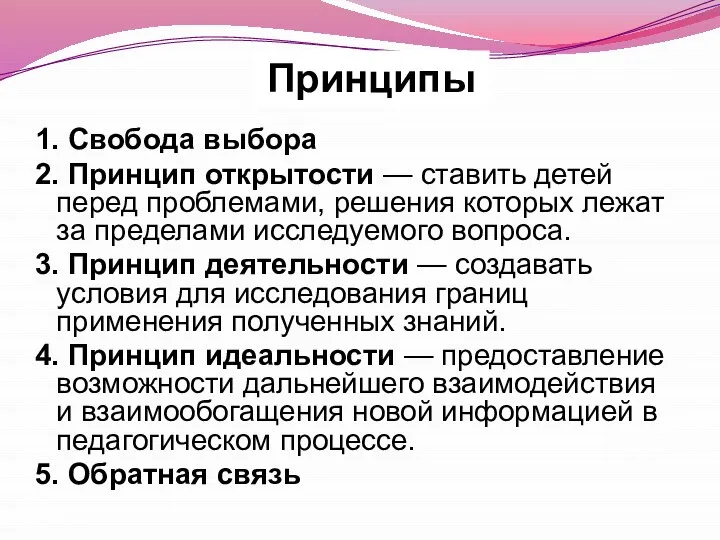 Принципы

1. Свобода выбора

2. Принцип открытости — ставить детей перед проблемами, решения которых лежат за пределами исследуемого вопроса.

3. Принцип деятельности — создавать условия для исследования границ применения полученных знаний.

4. Принцип идеальности — предоставление возможности дальнейшего взаимодействия и взаимообогащения новой информацией в педагогическом процессе.

5. Обратная связь